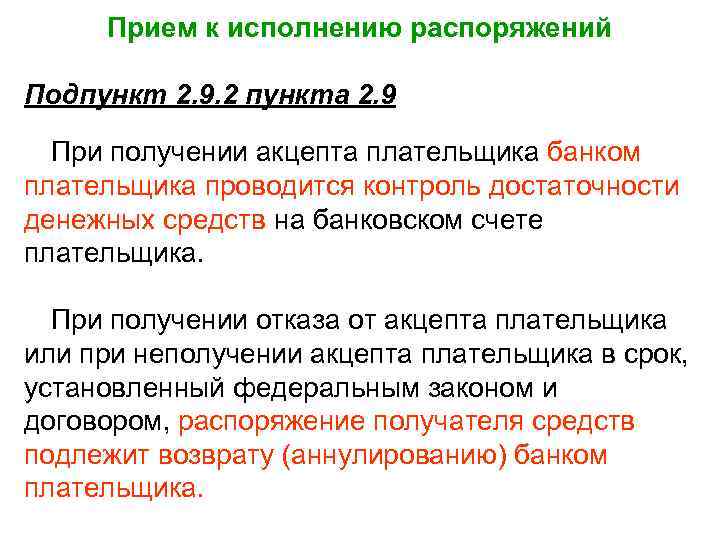 Прием к исполнению распоряжений

Подпункт 2.9.2 пункта 2.9

При получении акцепта плательщика банком плательщика проводится контроль достаточности денежных средств на банковском счете плательщика.

При получении отказа от акцепта плательщика или при неполучении акцепта плательщика в срок, установленный федеральным законом и договором, распоряжение получателя средств подлежит возврату (аннулированию) банком плательщика.